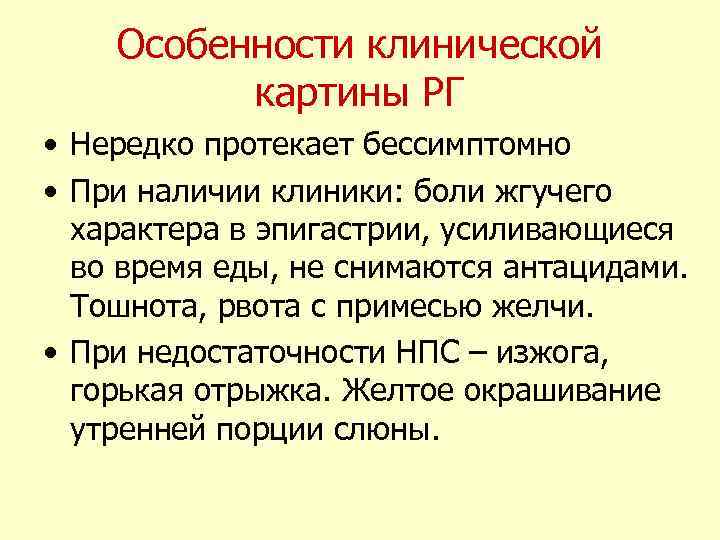 Особенности клинической картины РГ

• Нередко протекает бессимптомно

• При наличии клиники: боли жгучего характера в эпигастрии, усиливающиеся во время еды, не снимаются антацидами. Тошнота, рвота с примесью желчи.

• При недостаточности НПС – изжога, горькая отрыжка. Желтое окрашивание утренней порции слюны.